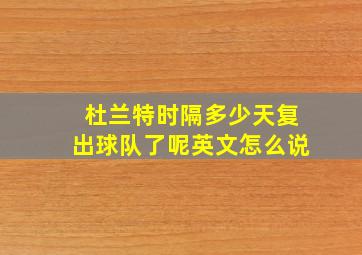 杜兰特时隔多少天复出球队了呢英文怎么说